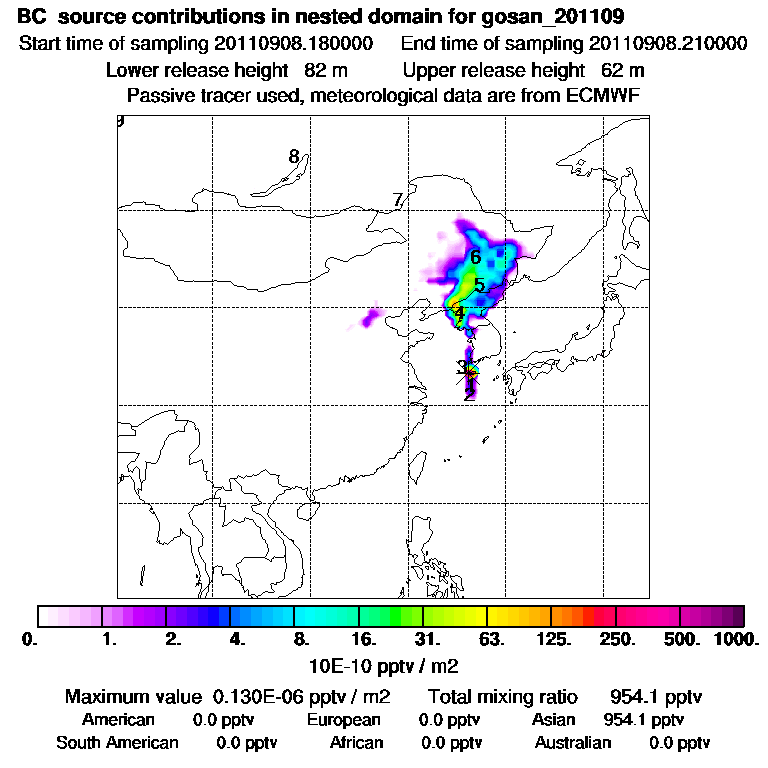 BC source contributions in nested domain for gosan_201109
Start time of sampling 20110908.180000    End time of sampling 20110908.210000
Lower release height 82 m    Upper release height 62 m
Passive tracer used, meteorological data are from ECMWF

9
8
7
6
5
4
3
1
2

0. 1. 2. 4. 8. 16. 31. 63. 125. 250. 500. 1000.
10E-10 pptv / m2

Maximum value 0.130E-06 pptv / m2    Total mixing ratio 954.1 pptv
American 0.0 pptv    European 0.0 pptv    Asian 954.1 pptv
South American 0.0 pptv    African 0.0 pptv    Australian 0.0 pptv